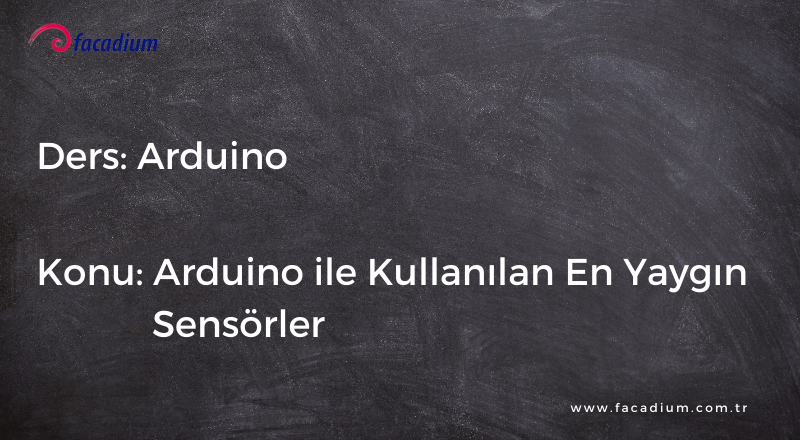 facadium

Ders: Arduino

Konu: Arduino ile Kullanılan En Yaygın Sensörler

www.facadium.com.tr